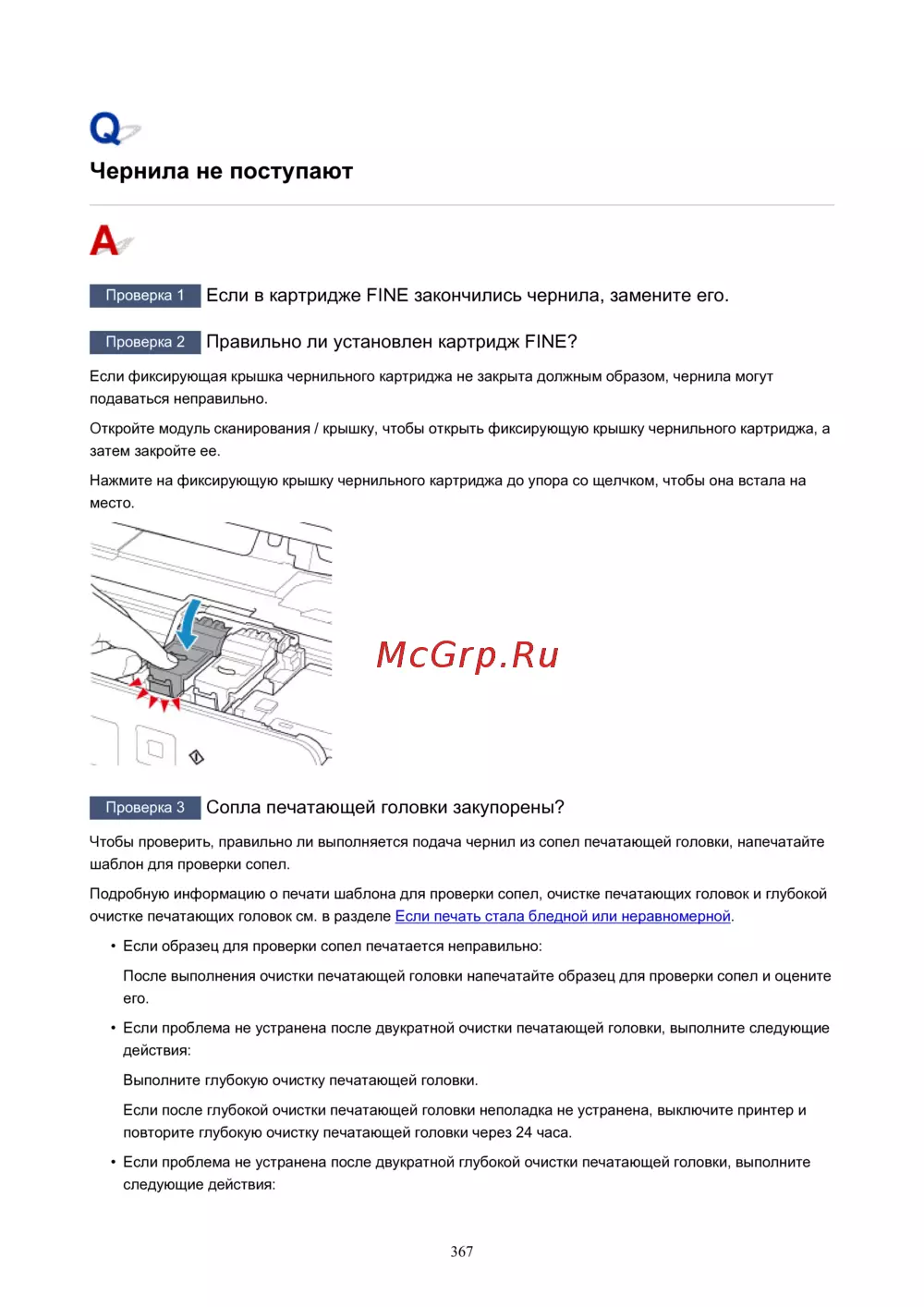 Q

Чернила не поступают

A

Проверка 1 Если в картридже FINE закончились чернила, замените его.

Проверка 2 Правильно ли установлен картридж FINE?

Если фиксирующая крышка чернильного картриджа не закрыта должным образом, чернила могут подаваться неправильно.

Откройте модуль сканирования / крышку, чтобы открыть фиксирующую крышку чернильного картриджа, а затем закройте ее.

Нажмите на фиксирующую крышку чернильного картриджа до упора со щелчком, чтобы она встала на место.

McGrp.Ru

Проверка 3 Сопла печатающей головки закупорены?

Чтобы проверить, правильно ли выполняется подача чернил из сопел печатающей головки, напечатайте шаблон для проверки сопел.

Подробную информацию о печати шаблона для проверки сопел, очистке печатающих головок и глубокой очистке печатающих головок см. в разделе Если печать стала бледной или неравномерной.

• Если образец для проверки сопел печатается неправильно:

После выполнения очистки печатающей головки напечатайте образец для проверки сопел и оцените его.

• Если проблема не устранена после двукратной очистки печатающей головки, выполните следующие действия:

Выполните глубокую очистку печатающей головки.

Если после глубокой очистки печатающей головки неполадка не устранена, выключите принтер и повторите глубокую очистку печатающей головки через 24 часа.

• Если проблема не устранена после двукратной глубокой очистки печатающей головки, выполните следующие действия:

367